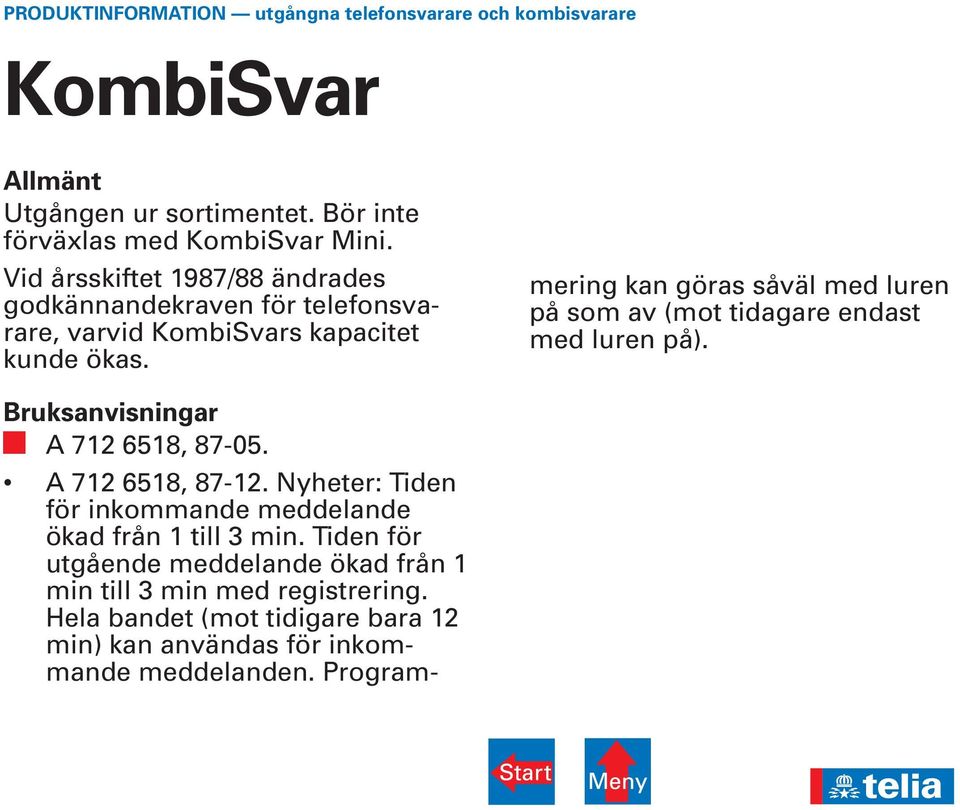 PRODUKTINFORMATION — utgångna telefonsvarare och kombisvarare

KombiSvar

Allmänt
Utgången ur sortimentet. Bör inte förväxlas med KombiSvar Mini.

Vid årsskiftet 1987/88 ändrades godkännandekraven för telefonsvarare, varvid KombiSvars kapacitet kunde ökas.

Bruksanvisningar
A 712 6518, 87-05.

• A 712 6518, 87-12. Nyheter: Tiden för inkommande meddelande ökad från 1 till 3 min. Tiden för utgående meddelande ökad från 1 min till 3 min med registrering. Hela bandet (mot tidigare bara 12 min) kan användas för inkommande meddelanden. Programmering kan göras såväl med luren på som av (mot tidagare endast med luren på).

Start

Meny

telia